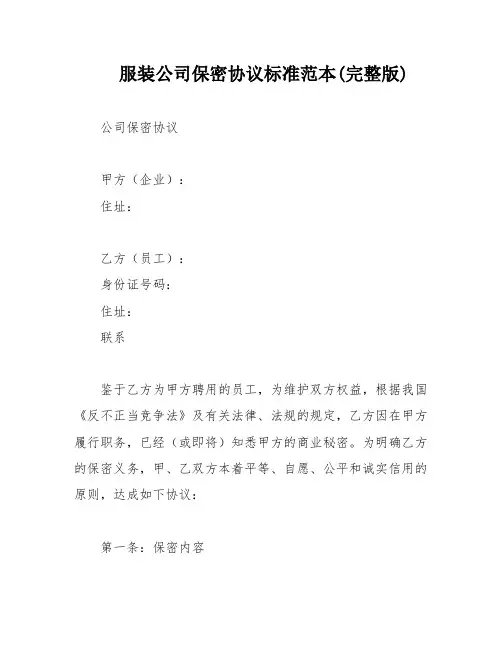 服装公司保密协议标准范本(完整版)

公司保密协议

甲方（企业）：
住址：

乙方（员工）：
身份证号码：
住址：
联系

鉴于乙方为甲方聘用的员工，为维护双方权益，根据我国《反不正当竞争法》及有关法律、法规的规定，乙方因在甲方履行职务，已经（或即将）知悉甲方的商业秘密。为明确乙方的保密义务，甲、乙双方本着平等、自愿、公平和诚实信用的原则，达成如下协议：

第一条：保密内容